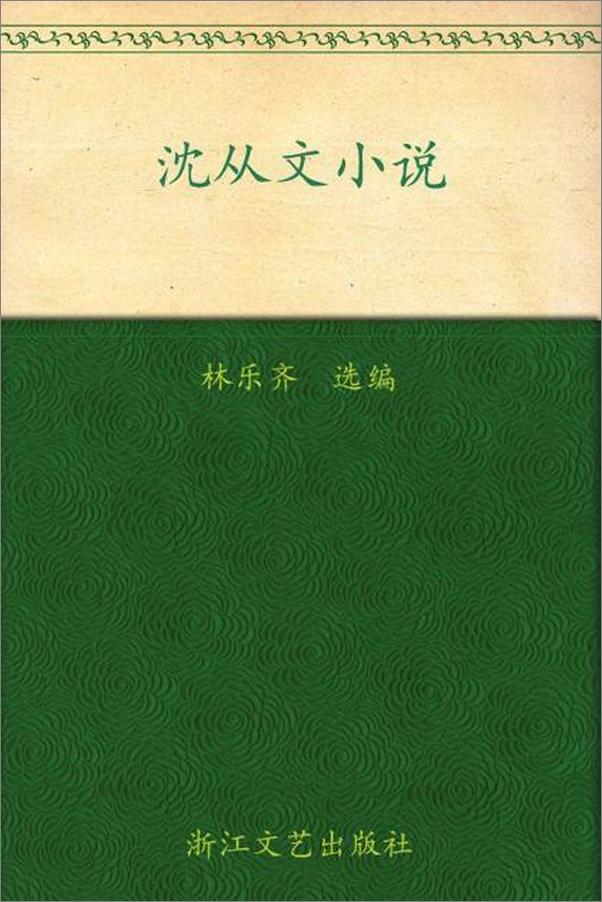 沈从文小说

林乐齐　选编

浙江文艺出版社